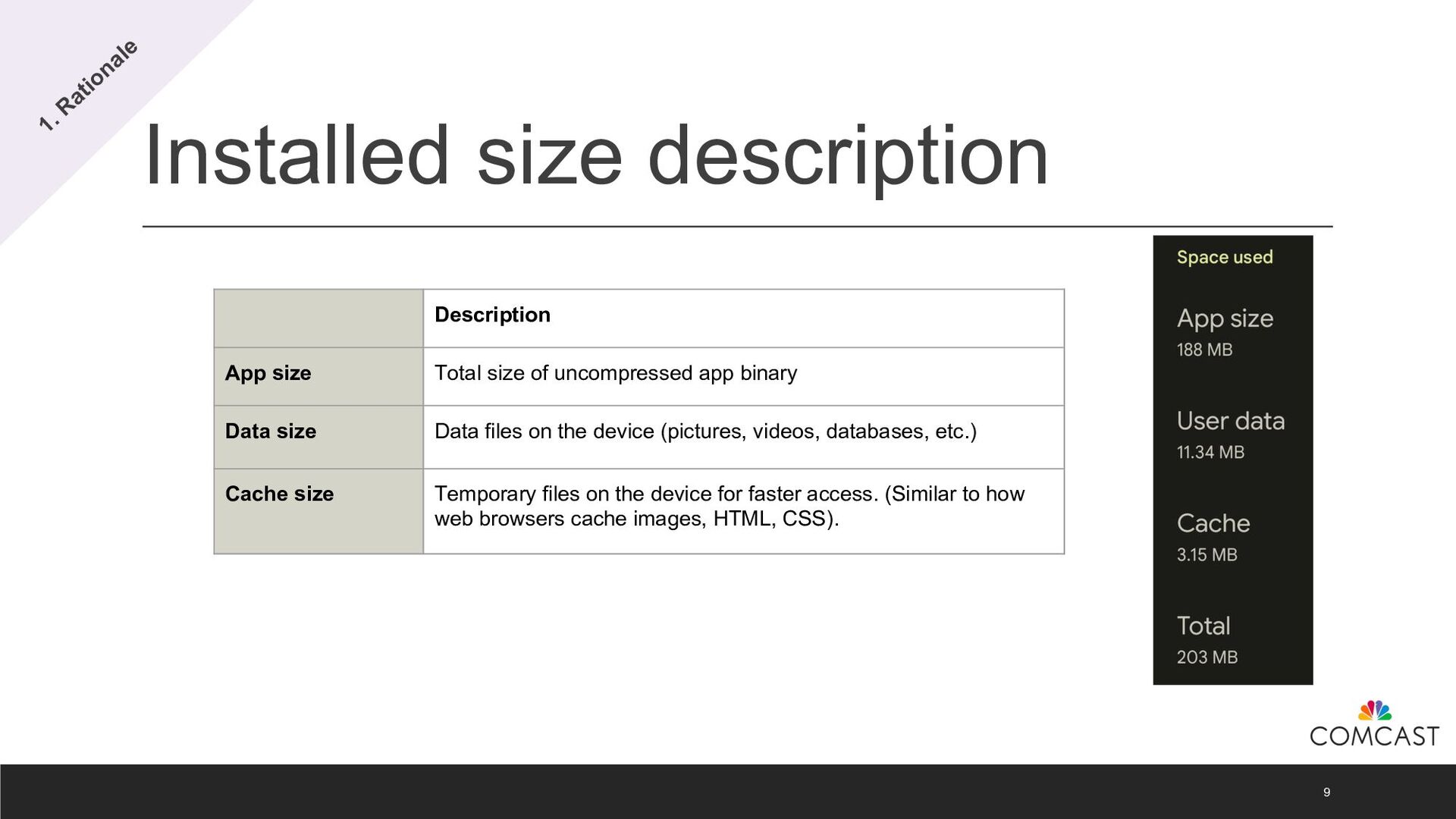 1. Rationale

Installed size description

| | Description |
|---|---|
| App size | Total size of uncompressed app binary |
| Data size | Data files on the device (pictures, videos, databases, etc.) |
| Cache size | Temporary files on the device for faster access. (Similar to how web browsers cache images, HTML, CSS). |

Space used

App size
188 MB

User data
11.34 MB

Cache
3.15 MB

Total
203 MB

COMCAST

9